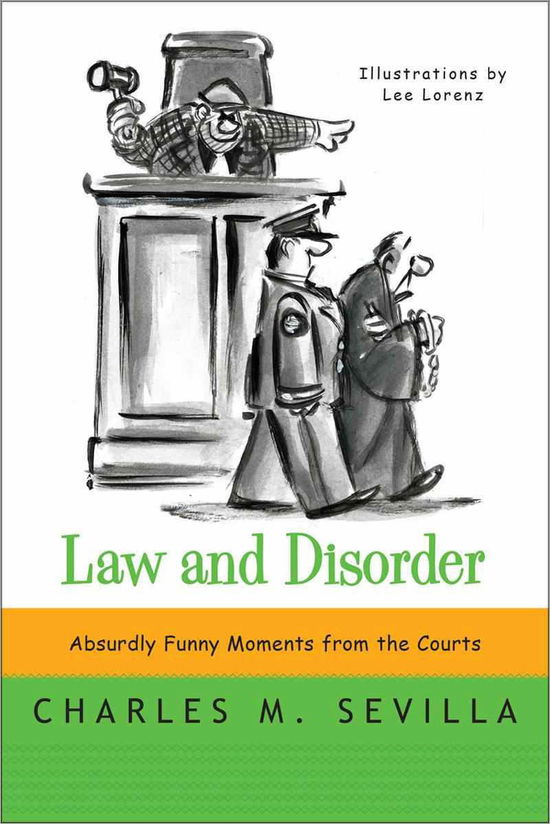 Illustrations by
Lee Lorenz

Law and Disorder

Absurdly Funny Moments from the Courts

CHARLES M. SEVILLA